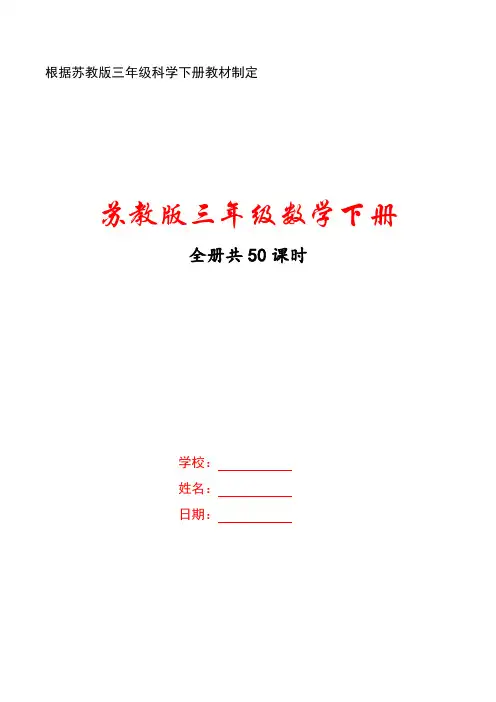 根据苏教版三年级科学下册教材制定

苏教版三年级数学下册

全册共50课时

学校：____

姓名：____

日期：____